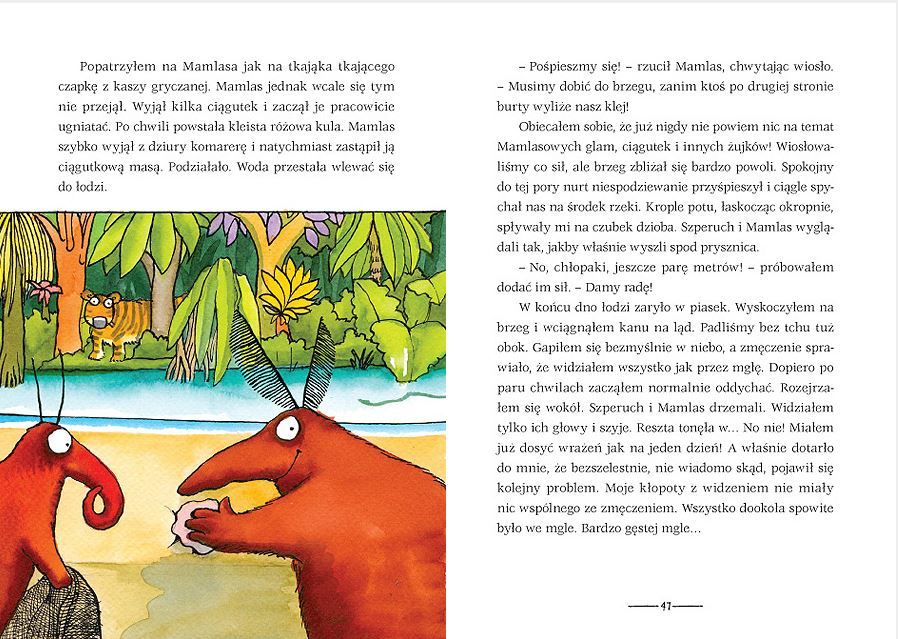 Popatrzyłem na Mamlasa jak na tkająka tkającego czapkę z kaszy gryczanej. Mamlas jednak wcale się tym nie przejął. Wyjął kilka ciągutek i zaczął je pracowicie ugniatać. Po chwili powstała kleista różowa kula. Mamlas szybko wyjął z dziury komarerę i natychmiast zastąpił ją ciągutkową masą. Podziałało. Woda przestała wlewać się do łodzi.

– Pośpieszmy się! – rzucił Mamlas, chwytając wiosło. – Musimy dobić do brzegu, zanim ktoś po drugiej stronie burty wyliże nasz klej!

Obiecałem sobie, że już nigdy nie powiem nic na temat Mamlasowych glam, ciągutek i innych żujków! Wiosłowaliśmy co sił, ale brzeg zbliżał się bardzo powoli. Spokojny do tej pory nurt niespodziewanie przyśpieszył i ciągle spychał nas na środek rzeki. Krople potu, łaskocząc okropnie, spływały mi na czubek dzioba. Szperuch i Mamlas wyglądali tak, jakby właśnie wyszli spod prysznica.

– No, chłopaki, jeszcze parę metrów! – próbowałem dodać im sił. – Damy radę!

W końcu dno łodzi zaryło w piasek. Wyskoczyłem na brzeg i wciągnąłem kanu na ląd. Padliśmy bez tchu tuż obok. Gapiłem się bezmyślnie w niebo, a zmęczenie sprawiało, że widziałem wszystko jak przez mgłę. Dopiero po paru chwilach zacząłem normalnie oddychać. Rozejrzałem się wokół. Szperuch i Mamlas drzemali. Widziałem tylko ich głowy i szyje. Reszta tonęła w... No nie! Miałem już dosyć wrażeń jak na jeden dzień! A właśnie dotarło do mnie, że bezszelestnie, nie wiadomo skąd, pojawił się kolejny problem. Moje kłopoty z widzeniem nie miały nic wspólnego ze zmęczeniem. Wszystko dookoła spowite było we mgle. Bardzo gęstej mgle...

47